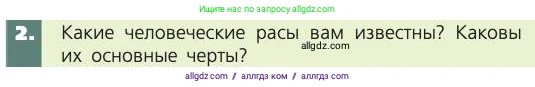 Ищите нас по запросу allgdz.com

2. Какие человеческие расы вам известны? Каковы их основные черты?

allgdz.com

allgdz.com / аллгдз ком / аллгдз com